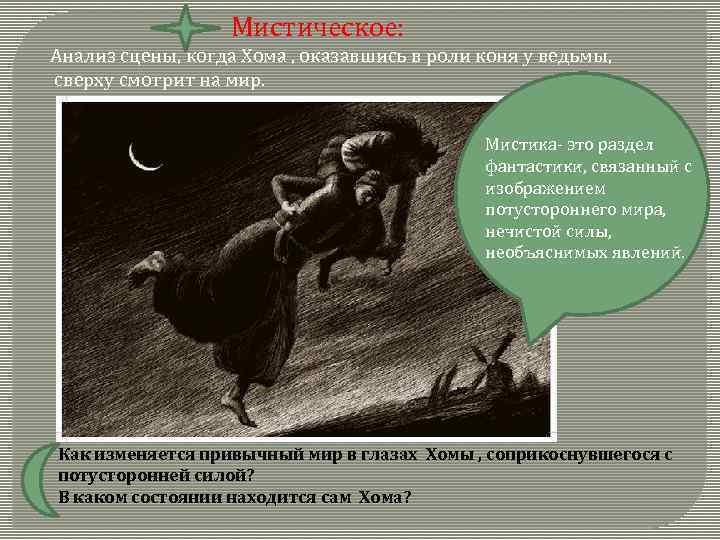 Мистическое:

Анализ сцены, когда Хома , оказавшись в роли коня у ведьмы, сверху смотрит на мир.

Мистика- это раздел фантастики, связанный с изображением потустороннего мира, нечистой силы, необъяснимых явлений.

Как изменяется привычный мир в глазах Хомы , соприкоснувшегося с потусторонней силой?
В каком состоянии находится сам Хома?